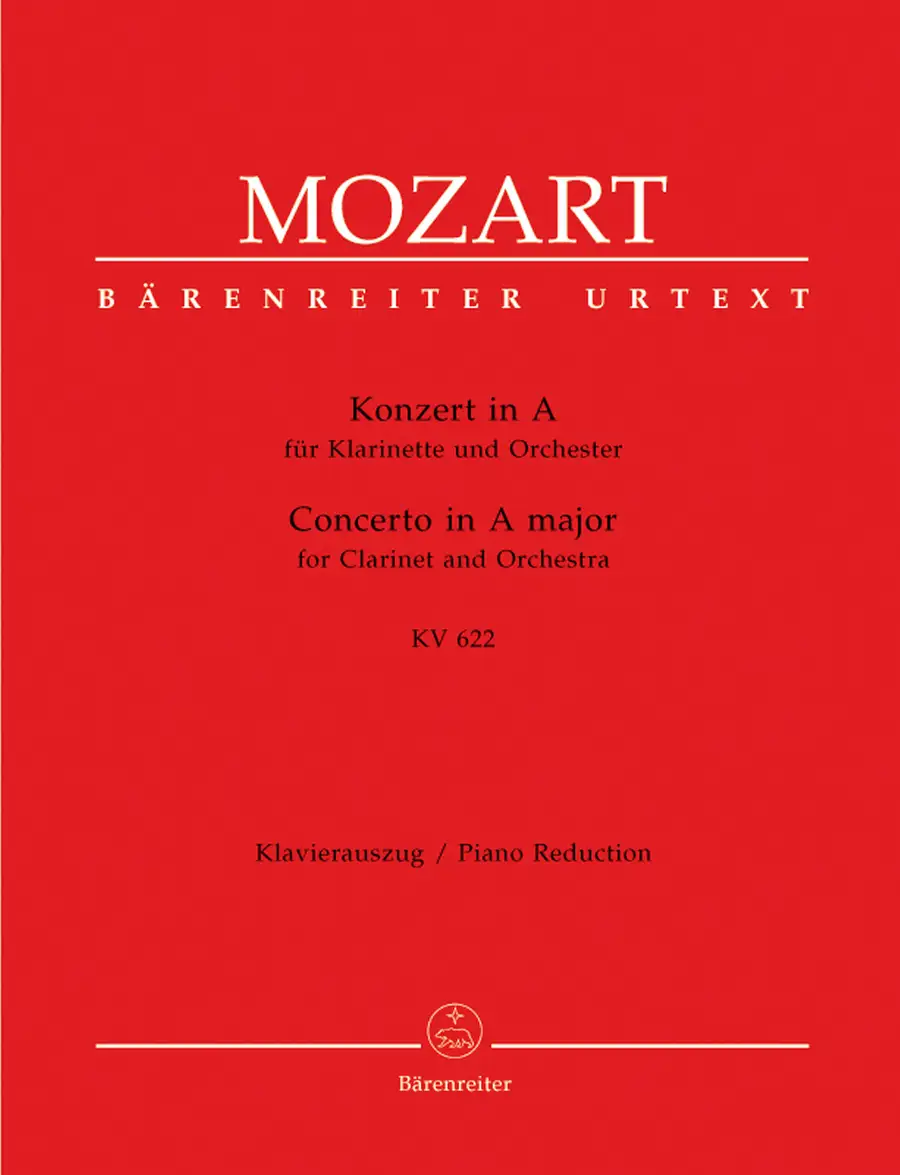 MOZART

BÄRENREITER URTEXT

Konzert in A
für Klarinette und Orchester

Concerto in A major
for Clarinet and Orchestra

KV 622

Klavierauszug / Piano Reduction

Bärenreiter